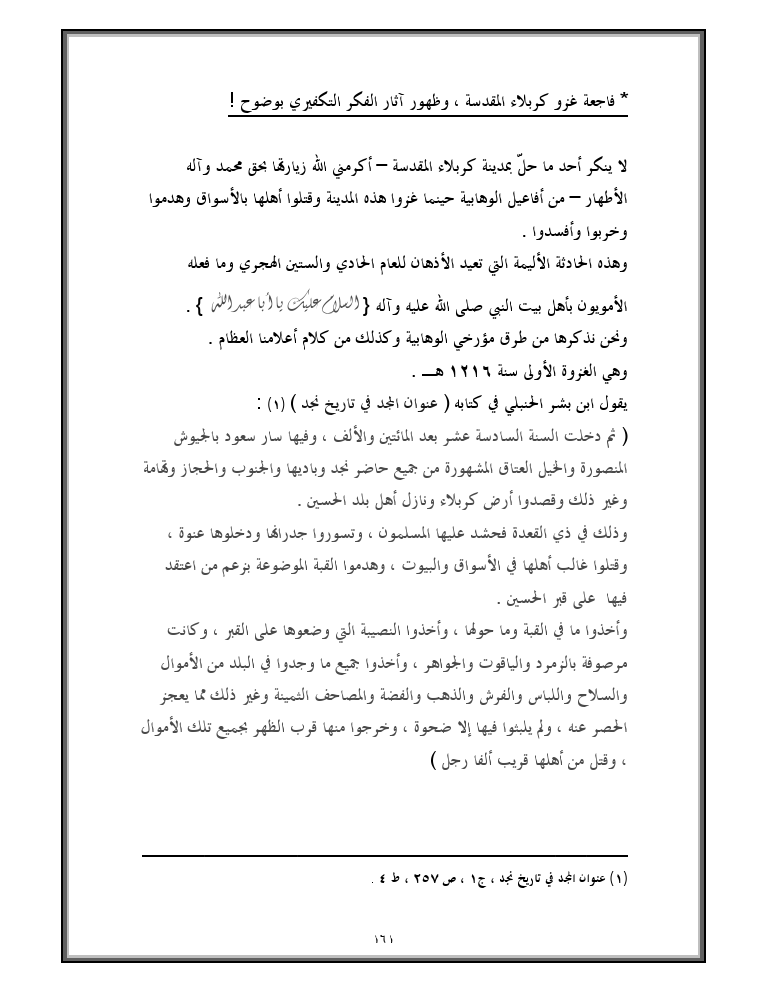 * فاجعة غزو كربلاء المقدسة ، وظهور آثار الفكر التكفيري بوضوح !

لا ينكر أحد ما حلّ بمدينة كربلاء المقدسة – أكرمني الله زيارتها بحق محمد وآله الأطهار – من أفاعيل الوهابية حينما غزوا هذه المدينة وقتلوا أهلها بالأسواق وهدموا وخربوا وأفسدوا .

وهذه الحادثة الأليمة التي تعيد الأذهان للعام الحادي والستين الهجري وما فعله الأمويون بأهل بيت النبي صلى الله عليه وآله { السلام عليك يا أبا عبد الله } .

ونحن نذكرها من طرق مؤرخي الوهابية وكذلك من كلام أعلامنا العظام .

وهي الغزوة الأولى سنة ١٢١٦ هـ .

يقول ابن بشر الحنبلي في كتابه ( عنوان المجد في تاريخ نجد ) (١) :

( ثم دخلت السنة السادسة عشر بعد المائتين والألف ، وفيها سار سعود بالجيوش المنصورة والخيل العتاق المشهورة من جميع حاضر نجد وباديها والجنوب والحجاز وتهامة وغير ذلك وقصدوا أرض كربلاء ونازل أهل بلد الحسين .

وذلك في ذي القعدة فحشد عليها المسلمون ، وتسوروا جدرانها ودخلوها عنوة ، وقتلوا غالب أهلها في الأسواق والبيوت ، وهدموا القبة الموضوعة بزعم من اعتقد فيها على قبر الحسين .

وأخذوا ما في القبة وما حولها ، وأخذوا النصيبة التي وضعوها على القبر ، وكانت مرصوفة بالزمرد والياقوت والجواهر ، وأخذوا جميع ما وجدوا في البلد من الأموال والسلاح واللباس والفرش والذهب والفضة والمصاحف الثمينة وغير ذلك مما يعجز الحصر عنه ، ولم يلبثوا فيها إلا ضحوة ، وخرجوا منها قرب الظهر بجميع تلك الأموال ، وقتل من أهلها قريب ألفا رجل )

(١) عنوان المجد في تاريخ نجد ، ج١ ، ص ٢٥٧ ، ط ٤ .

١٦١